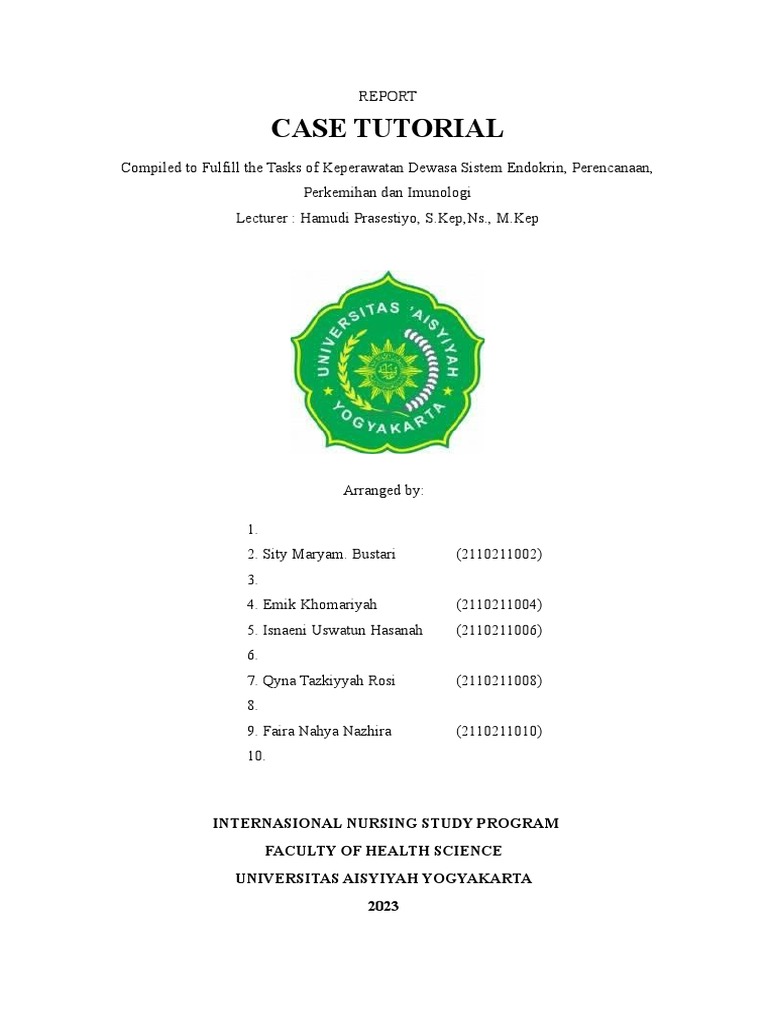 REPORT

CASE TUTORIAL

Compiled to Fulfill the Tasks of Keperawatan Dewasa Sistem Endokrin, Perencanaan, Perkemihan dan Imunologi

Lecturer : Hamudi Prasestiyo, S.Kep,Ns., M.Kep

UNIVERSITAS 'AISYIYAH YOGYAKARTA

Arranged by:

1.
2. Sity Maryam. Bustari (2110211002)
3.
4. Emik Khomariyah (2110211004)
5. Isnaeni Uswatun Hasanah (2110211006)
6.
7. Qyna Tazkiyyah Rosi (2110211008)
8.
9. Faira Nahya Nazhira (2110211010)
10.

INTERNASIONAL NURSING STUDY PROGRAM
FACULTY OF HEALTH SCIENCE
UNIVERSITAS AISYIYAH YOGYAKARTA
2023